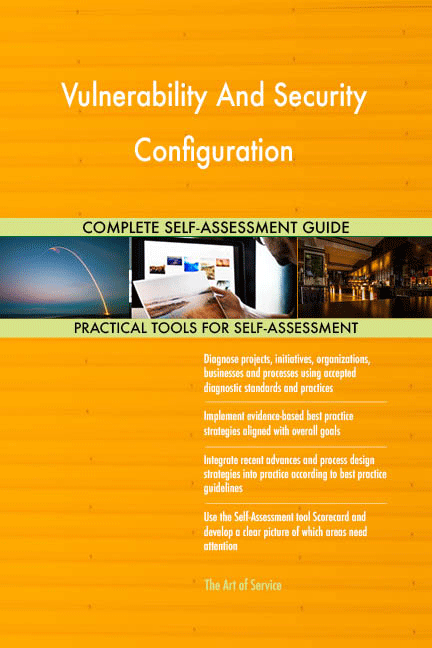 Vulnerability And Security Configuration

COMPLETE SELF-ASSESSMENT GUIDE

PRACTICAL TOOLS FOR SELF-ASSESSMENT

Diagnose projects, initiatives, organizations, businesses and processes using accepted diagnostic standards and practices

Implement evidence-based best practice strategies aligned with overall goals

Integrate recent advances and process design strategies into practice according to best practice guidelines

Use the Self-Assessment tool Scorecard and develop a clear picture of which areas need attention

The Art of Service